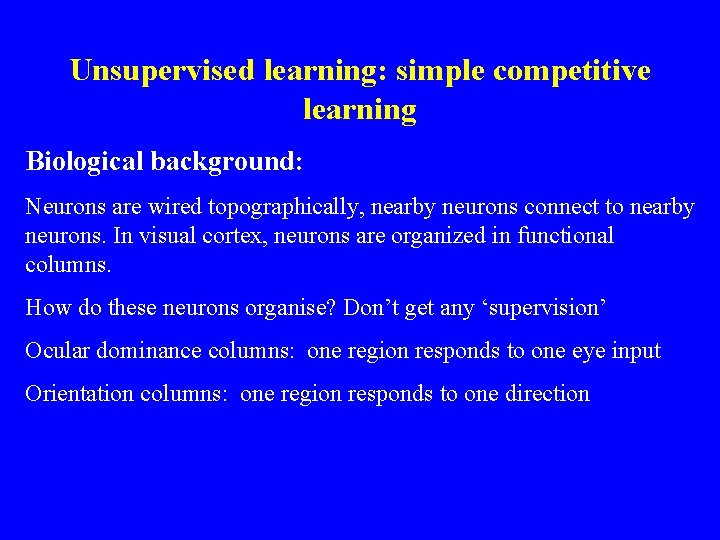 Unsupervised learning: simple competitive learning

Biological background:

Neurons are wired topographically, nearby neurons connect to nearby neurons. In visual cortex, neurons are organized in functional columns.

How do these neurons organise? Don’t get any ‘supervision’

Ocular dominance columns: one region responds to one eye input

Orientation columns: one region responds to one direction